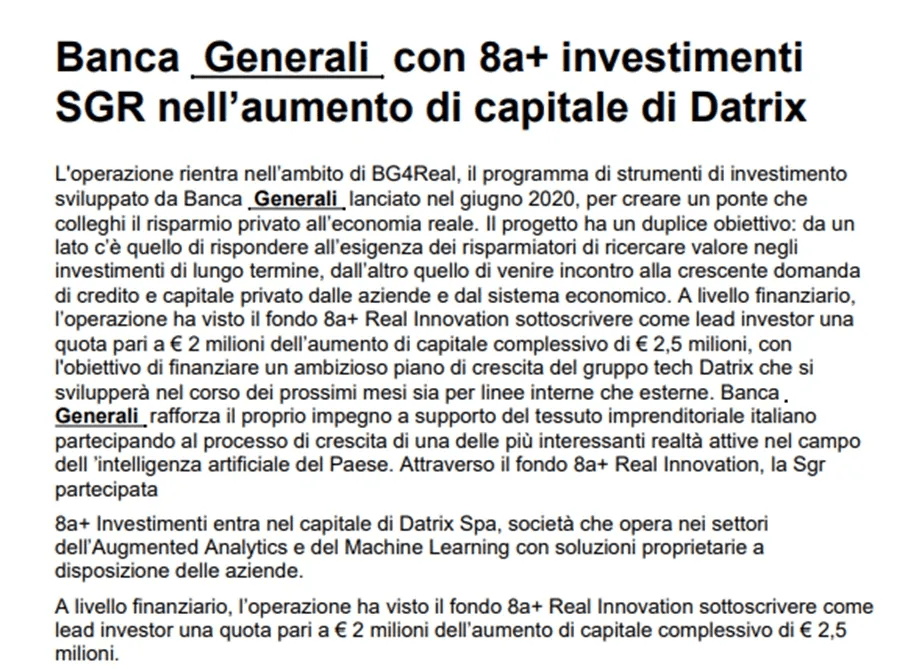 Banca Generali con 8a+ investimenti SGR nell'aumento di capitale di Datrix

L'operazione rientra nell'ambito di BG4Real, il programma di strumenti di investimento sviluppato da Banca Generali lanciato nel giugno 2020, per creare un ponte che colleghi il risparmio privato all'economia reale. Il progetto ha un duplice obiettivo: da un lato c'è quello di rispondere all'esigenza dei risparmiatori di ricercare valore negli investimenti di lungo termine, dall'altro quello di venire incontro alla crescente domanda di credito e capitale privato dalle aziende e dal sistema economico. A livello finanziario, l'operazione ha visto il fondo 8a+ Real Innovation sottoscrivere come lead investor una quota pari a € 2 milioni dell'aumento di capitale complessivo di € 2,5 milioni, con l'obiettivo di finanziare un ambizioso piano di crescita del gruppo tech Datrix che si svilupperà nel corso dei prossimi mesi sia per linee interne che esterne. Banca Generali rafforza il proprio impegno a supporto del tessuto imprenditoriale italiano partecipando al processo di crescita di una delle più interessanti realtà attive nel campo dell 'intelligenza artificiale del Paese. Attraverso il fondo 8a+ Real Innovation, la Sgr partecipata

8a+ Investimenti entra nel capitale di Datrix Spa, società che opera nei settori dell'Augmented Analytics e del Machine Learning con soluzioni proprietarie a disposizione delle aziende.

A livello finanziario, l'operazione ha visto il fondo 8a+ Real Innovation sottoscrivere come lead investor una quota pari a € 2 milioni dell'aumento di capitale complessivo di € 2,5 milioni.